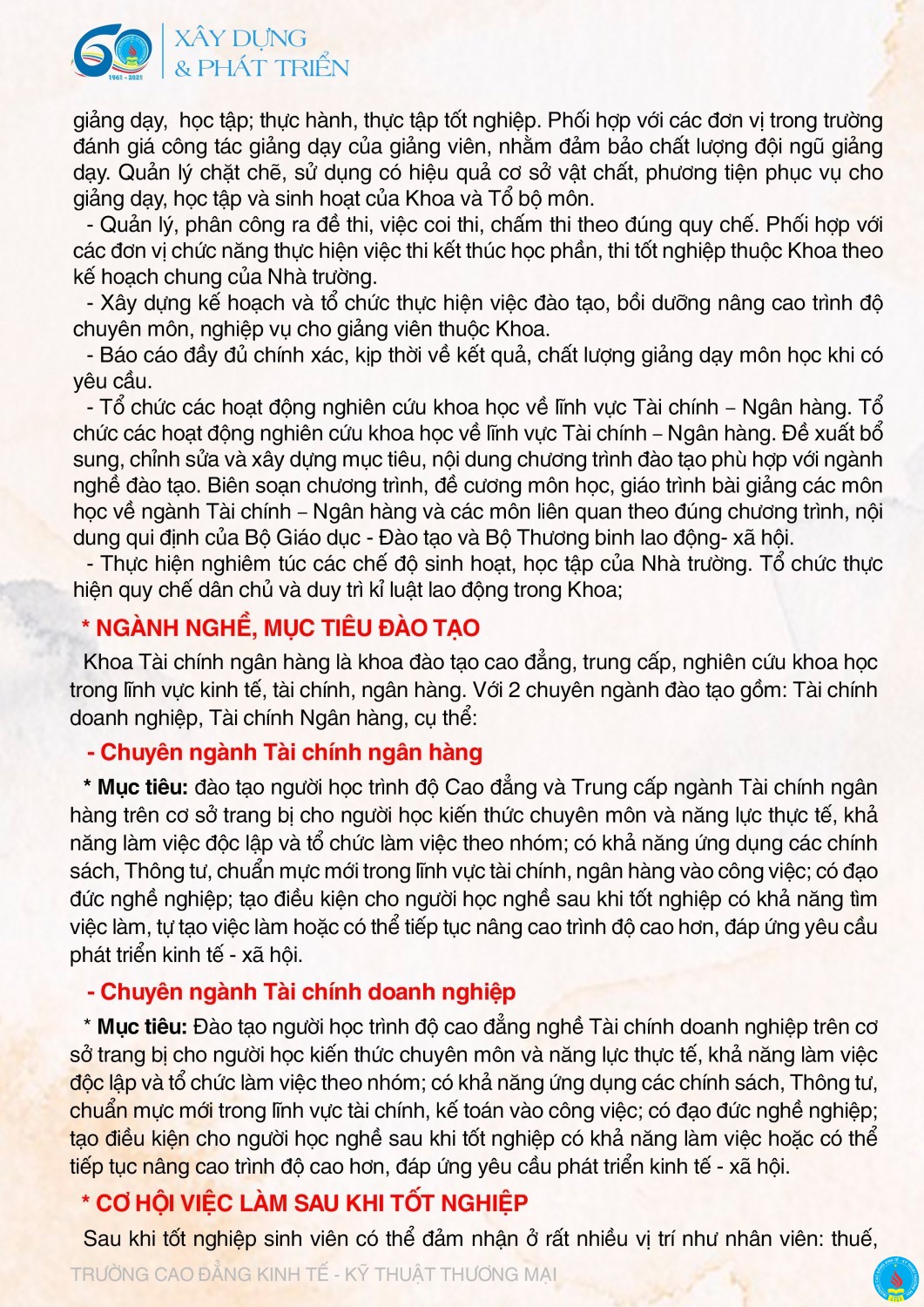 60
1961 - 2021
XÂY DỰNG
& PHÁT TRIỂN

giảng dạy, học tập; thực hành, thực tập tốt nghiệp. Phối hợp với các đơn vị trong trường đánh giá công tác giảng dạy của giảng viên, nhằm đảm bảo chất lượng đội ngũ giảng dạy. Quản lý chặt chẽ, sử dụng có hiệu quả cơ sở vật chất, phương tiện phục vụ cho giảng dạy, học tập và sinh hoạt của Khoa và Tổ bộ môn.

- Quản lý, phân công ra đề thi, việc coi thi, chấm thi theo đúng quy chế. Phối hợp với các đơn vị chức năng thực hiện việc thi kết thúc học phần, thi tốt nghiệp thuộc Khoa theo kế hoạch chung của Nhà trường.

- Xây dựng kế hoạch và tổ chức thực hiện việc đào tạo, bồi dưỡng nâng cao trình độ chuyên môn, nghiệp vụ cho giảng viên thuộc Khoa.

- Báo cáo đầy đủ chính xác, kịp thời về kết quả, chất lượng giảng dạy môn học khi có yêu cầu.

- Tổ chức các hoạt động nghiên cứu khoa học về lĩnh vực Tài chính – Ngân hàng. Tổ chức các hoạt động nghiên cứu khoa học về lĩnh vực Tài chính – Ngân hàng. Đề xuất bổ sung, chỉnh sửa và xây dựng mục tiêu, nội dung chương trình đào tạo phù hợp với ngành nghề đào tạo. Biên soạn chương trình, đề cương môn học, giáo trình bài giảng các môn học về ngành Tài chính – Ngân hàng và các môn liên quan theo đúng chương trình, nội dung qui định của Bộ Giáo dục - Đào tạo và Bộ Thương binh lao động- xã hội.

- Thực hiện nghiêm túc các chế độ sinh hoạt, học tập của Nhà trường. Tổ chức thực hiện quy chế dân chủ và duy trì kỉ luật lao động trong Khoa;

* NGÀNH NGHỀ, MỤC TIÊU ĐÀO TẠO

Khoa Tài chính ngân hàng là khoa đào tạo cao đẳng, trung cấp, nghiên cứu khoa học trong lĩnh vực kinh tế, tài chính, ngân hàng. Với 2 chuyên ngành đào tạo gồm: Tài chính doanh nghiệp, Tài chính Ngân hàng, cụ thể:

- Chuyên ngành Tài chính ngân hàng

* Mục tiêu: đào tạo người học trình độ Cao đẳng và Trung cấp ngành Tài chính ngân hàng trên cơ sở trang bị cho người học kiến thức chuyên môn và năng lực thực tế, khả năng làm việc độc lập và tổ chức làm việc theo nhóm; có khả năng ứng dụng các chính sách, Thông tư, chuẩn mực mới trong lĩnh vực tài chính, ngân hàng vào công việc; có đạo đức nghề nghiệp; tạo điều kiện cho người học nghề sau khi tốt nghiệp có khả năng tìm việc làm, tự tạo việc làm hoặc có thể tiếp tục nâng cao trình độ cao hơn, đáp ứng yêu cầu phát triển kinh tế - xã hội.

- Chuyên ngành Tài chính doanh nghiệp

* Mục tiêu: Đào tạo người học trình độ cao đẳng nghề Tài chính doanh nghiệp trên cơ sở trang bị cho người học kiến thức chuyên môn và năng lực thực tế, khả năng làm việc độc lập và tổ chức làm việc theo nhóm; có khả năng ứng dụng các chính sách, Thông tư, chuẩn mực mới trong lĩnh vực tài chính, kế toán vào công việc; có đạo đức nghề nghiệp; tạo điều kiện cho người học nghề sau khi tốt nghiệp có khả năng làm việc hoặc có thể tiếp tục nâng cao trình độ cao hơn, đáp ứng yêu cầu phát triển kinh tế - xã hội.

* CƠ HỘI VIỆC LÀM SAU KHI TỐT NGHIỆP

Sau khi tốt nghiệp sinh viên có thể đảm nhận ở rất nhiều vị trí như nhân viên: thuế,

TRƯỜNG CAO ĐẲNG KINH TẾ - KỸ THUẬT THƯƠNG MẠI